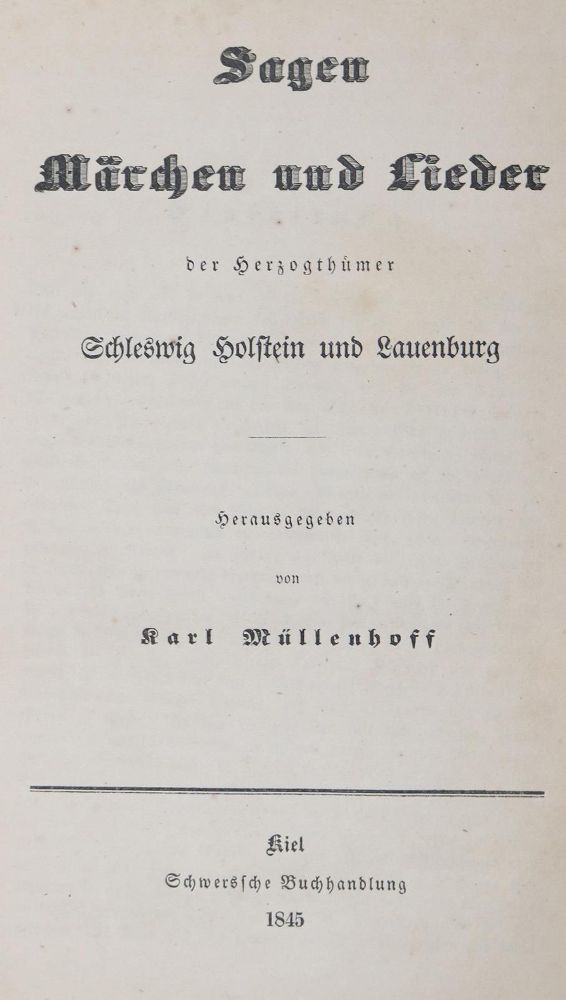 Sagen

Märchen und Lieder

der Herzogthümer

Schleswig Holstein und Lauenburg

Herausgegeben

von

Karl Müllenhoff

Kiel

Schwerssche Buchhandlung

1845